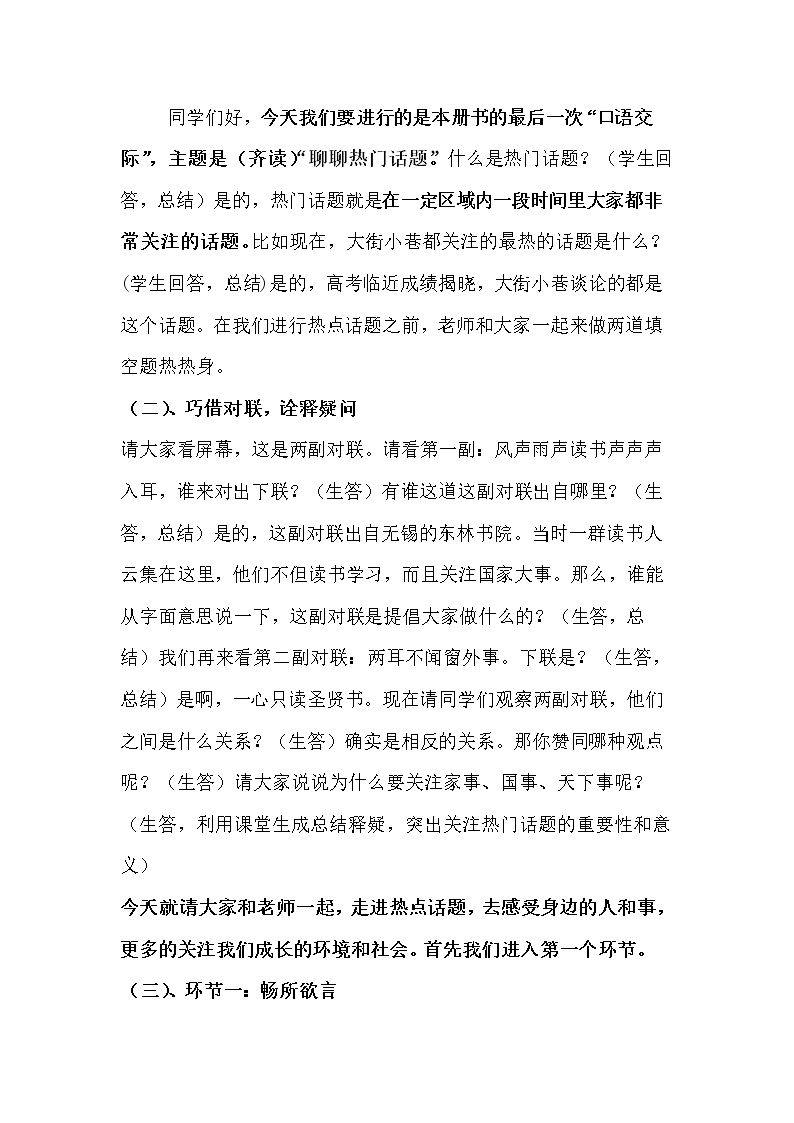 同学们好，今天我们要进行的是本册书的最后一次“口语交际”，主题是（齐读）“聊聊热门话题”。什么是热门话题？（学生回答，总结）是的，热门话题就是在一定区域内一段时间里大家都非常关注的话题。比如现在，大街小巷都关注的最热的话题是什么？(学生回答，总结)是的，高考临近成绩揭晓，大街小巷谈论的都是这个话题。在我们进行热点话题之前，老师和大家一起来做两道填空题热热身。

（二）、巧借对联，诠释疑问

请大家看屏幕，这是两副对联。请看第一副：风声雨声读书声声声入耳，谁来对出下联？（生答）有谁这道这副对联出自哪里？（生答，总结）是的，这副对联出自无锡的东林书院。当时一群读书人云集在这里，他们不但读书学习，而且关注国家大事。那么，谁能从字面意思说一下，这副对联是提倡大家做什么的？（生答，总结）我们再来看第二副对联：两耳不闻窗外事。下联是？（生答，总结）是啊，一心只读圣贤书。现在请同学们观察两副对联，他们之间是什么关系？（生答）确实是相反的关系。那你赞同哪种观点呢？（生答）请大家说说为什么要关注家事、国事、天下事呢？（生答，利用课堂生成总结释疑，突出关注热门话题的重要性和意义）

今天就请大家和老师一起，走进热点话题，去感受身边的人和事，更多的关注我们成长的环境和社会。首先我们进入第一个环节。

（三）、环节一：畅所欲言